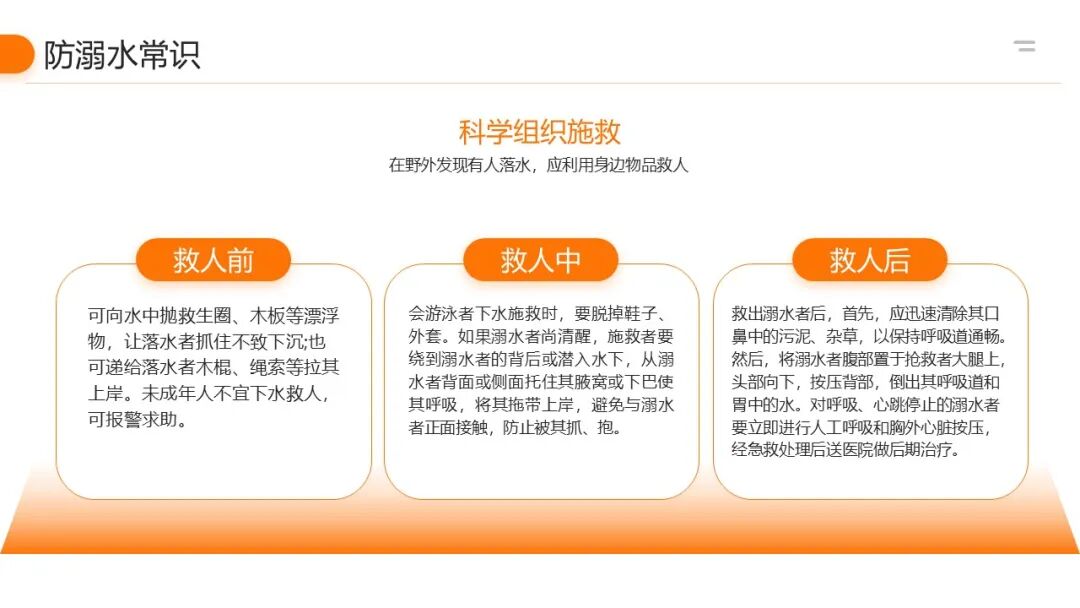 防溺水常识

科学组织施救

在野外发现有人落水，应利用身边物品救人

救人前

可向水中抛救生圈、木板等漂浮物，让落水者抓住不致下沉;也可递给落水者木棍、绳索等拉其上岸。未成年人不宜下水救人，可报警求助。

救人中

会游泳者下水施救时，要脱掉鞋子、外套。如果溺水者尚清醒，施救者要绕到溺水者的背后或潜入水下，从溺水者背面或侧面托住其腋窝或下巴使其呼吸，将其拖带上岸，避免与溺水者正面接触，防止被其抓、抱。

救人后

救出溺水者后，首先，应迅速清除其口鼻中的污泥、杂草，以保持呼吸道通畅。然后，将溺水者腹部置于抢救者大腿上，头部向下，按压背部，倒出其呼吸道和胃中的水。对呼吸、心跳停止的溺水者要立即进行人工呼吸和胸外心脏按压，经急救处理后送医院做后期治疗。